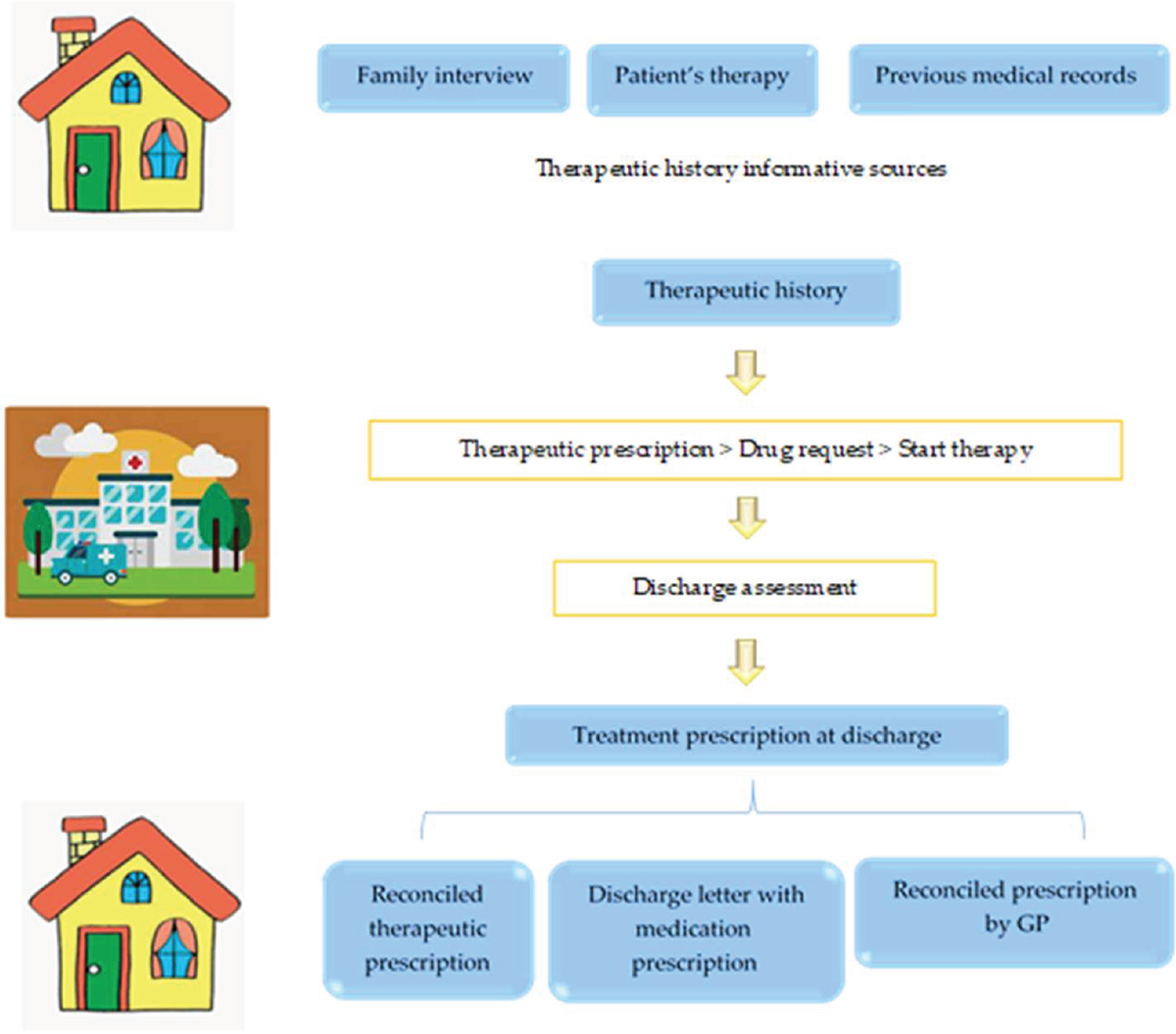 Family interview

Patient's therapy

Previous medical records

Therapeutic history informative sources

Therapeutic history

Therapeutic prescription > Drug request > Start therapy

Discharge assessment

Treatment prescription at discharge

Reconciled therapeutic prescription

Discharge letter with medication prescription

Reconciled prescription by GP